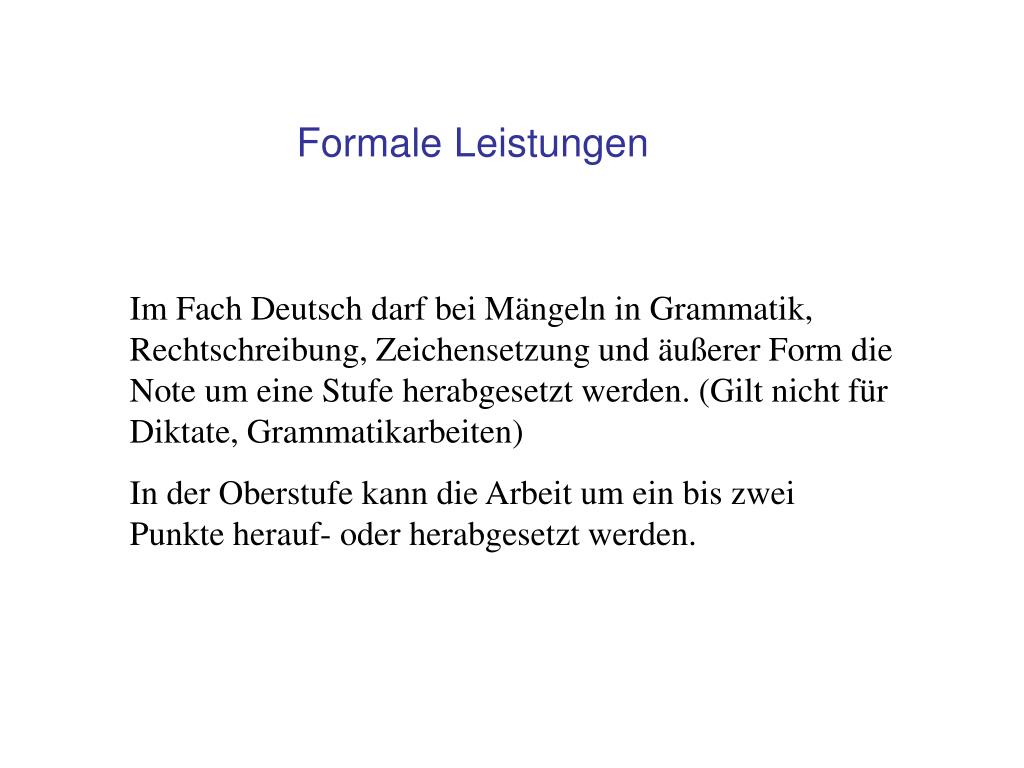 Formale Leistungen

Im Fach Deutsch darf bei Mängeln in Grammatik, Rechtschreibung, Zeichensetzung und äußerer Form die Note um eine Stufe herabgesetzt werden. (Gilt nicht für Diktate, Grammatikarbeiten)

In der Oberstufe kann die Arbeit um ein bis zwei Punkte herauf- oder herabgesetzt werden.